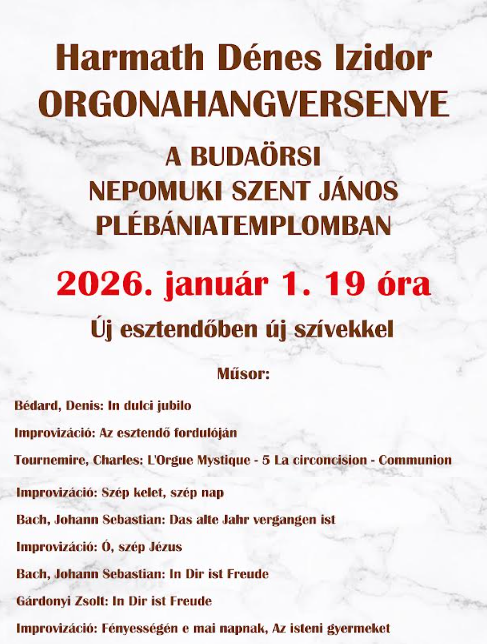 Harmath Dénes Izidor
ORGONAHANGVERSENYE

A BUDAÖRSI
NEPOMUKI SZENT JÁNOS
PLÉBÁNIATEMPLOMBAN

2026. január 1. 19 óra

Új esztendőben új szívekkel

Műsor:

Bédard, Denis: In dulci jubilo

Improvizáció: Az esztendő fordulóján

Tournemire, Charles: L'Orgue Mystique - 5 La circoncision - Communion

Improvizáció: Szép kelet, szép nap

Bach, Johann Sebastian: Das alte Jahr vergangen ist

Improvizáció: Ó, szép Jézus

Bach, Johann Sebastian: In Dir ist Freude

Gárdonyi Zsolt: In Dir ist Freude

Improvizáció: Fényességén e mai napnak, Az isteni gyermeket